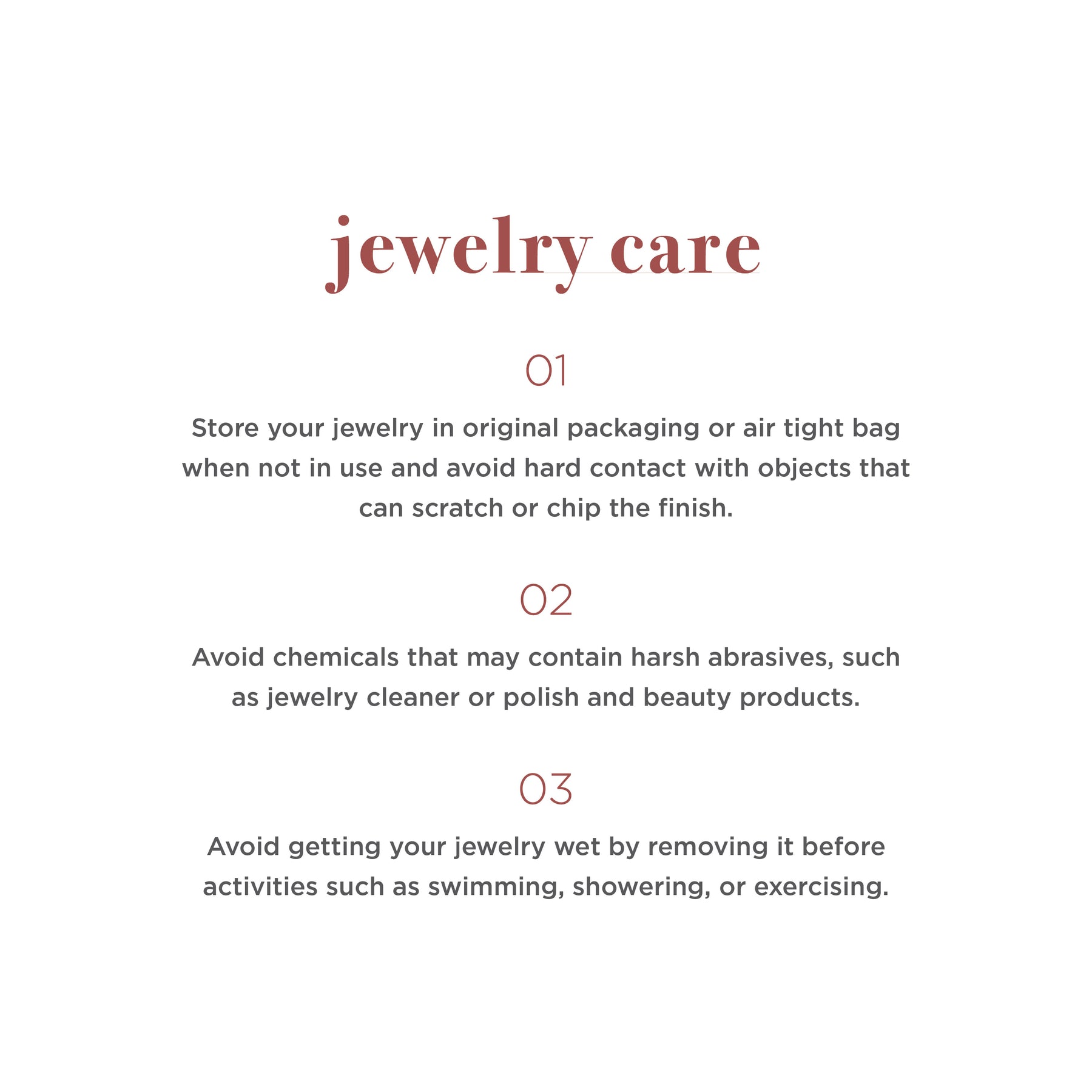 jewelry care

01

Store your jewelry in original packaging or air tight bag when not in use and avoid hard contact with objects that can scratch or chip the finish.

02

Avoid chemicals that may contain harsh abrasives, such as jewelry cleaner or polish and beauty products.

03

Avoid getting your jewelry wet by removing it before activities such as swimming, showering, or exercising.